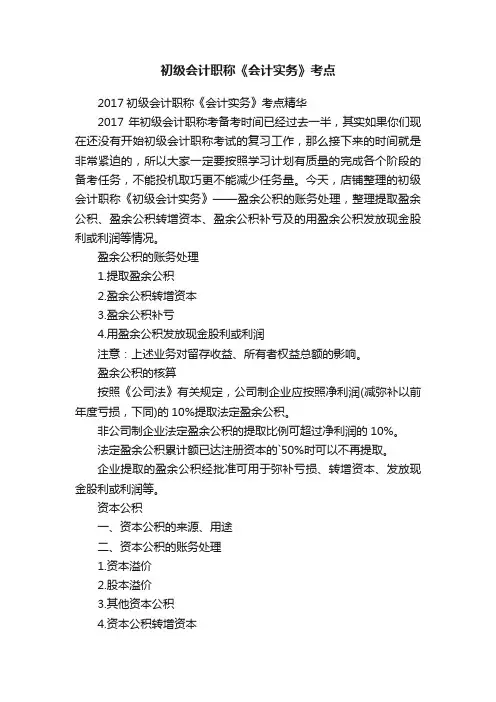 初级会计职称《会计实务》考点

2017 初级会计职称《会计实务》考点精华

2017 年初级会计职称考备考时间已经过去一半，其实如果你们现在还没有开始初级会计职称考试的复习工作，那么接下来的时间就是非常紧迫的，所以大家一定要按照学习计划有质量的完成各个阶段的备考任务，不能投机取巧更不能减少任务量。今天，店铺整理的初级会计职称《初级会计实务》——盈余公积的账务处理，整理提取盈余公积、盈余公积转增资本、盈余公积补亏及的用盈余公积发放现金股利或利润等情况。

盈余公积的账务处理

1.提取盈余公积

2.盈余公积转增资本

3.盈余公积补亏

4.用盈余公积发放现金股利或利润

注意：上述业务对留存收益、所有者权益总额的影响。

盈余公积的核算

按照《公司法》有关规定，公司制企业应按照净利润(减弥补以前年度亏损，下同)的 10%提取法定盈余公积。

非公司制企业法定盈余公积的提取比例可超过净利润的 10%。

法定盈余公积累计额已达注册资本的`50%时可以不再提取。

企业提取的盈余公积经批准可用于弥补亏损、转增资本、发放现金股利或利润等。

资本公积

一、资本公积的来源、用途

二、资本公积的账务处理

1.资本溢价

2.股本溢价

3.其他资本公积

4.资本公积转增资本